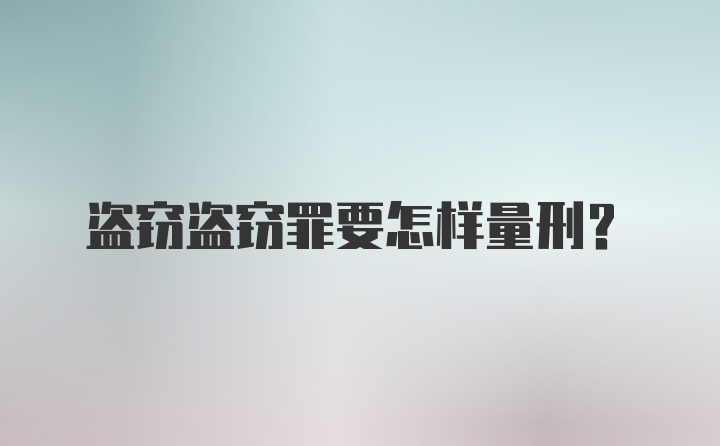 盗窃盗窃罪要怎样量刑?